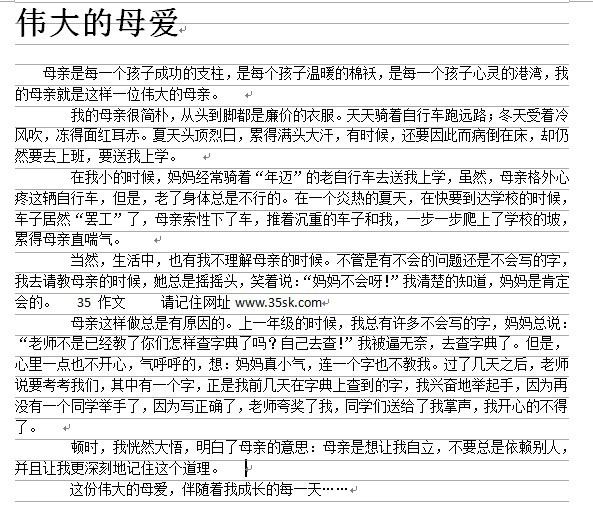 伟大的母爱

母亲是每一个孩子成功的支柱，是每个孩子温暖的棉袄，是每一个孩子心灵的港湾，我的母亲就是这样一位伟大的母亲。

我的母亲很简朴，从头到脚都是廉价的衣服。天天骑着自行车跑远路；冬天受着冷风吹，冻得面红耳赤。夏天头顶烈日，累得满头大汗，有时候，还要因此而病倒在床，却仍然要去上班，要送我上学。

在我小的时候，妈妈经常骑着“年迈”的老自行车去送我上学，虽然，母亲格外心疼这辆自行车，但是，老了身体总是不行的。在一个炎热的夏天，在快要到达学校的时候，车子居然“罢工”了，母亲索性下了车，推着沉重的车子和我，一步一步爬上了学校的坡，累得母亲直喘气。

当然，生活中，也有我不理解母亲的时候。不管是有不会的问题还是不会写的字，我去请教母亲的时候，她总是摇摇头，笑着说：“妈妈不会呀！”我清楚的知道，妈妈是肯定会的。 35 作文 请记住网址 www.35sk.com

母亲这样做总是有原因的。上一年级的时候，我总有许多不会写的字，妈妈总说：“老师不是已经教了你们怎样查字典了吗？自己去查！”我被逼无奈，去查字典了。但是，心里一点也不开心，气呼呼的，想：妈妈真小气，连一个字也不教我。过了几天之后，老师说要考考我们，其中有一个字，正是我前几天在字典上查到的字，我兴奋地举起手，因为再没有一个同学举手了，因为写正确了，老师夸奖了我，同学们送给了我掌声，我开心的不得了。

顿时，我恍然大悟，明白了母亲的意思：母亲是想让我自立，不要总是依赖别人，并且让我更深刻地记住这个道理。

这份伟大的母爱，伴随着我成长的每一天……